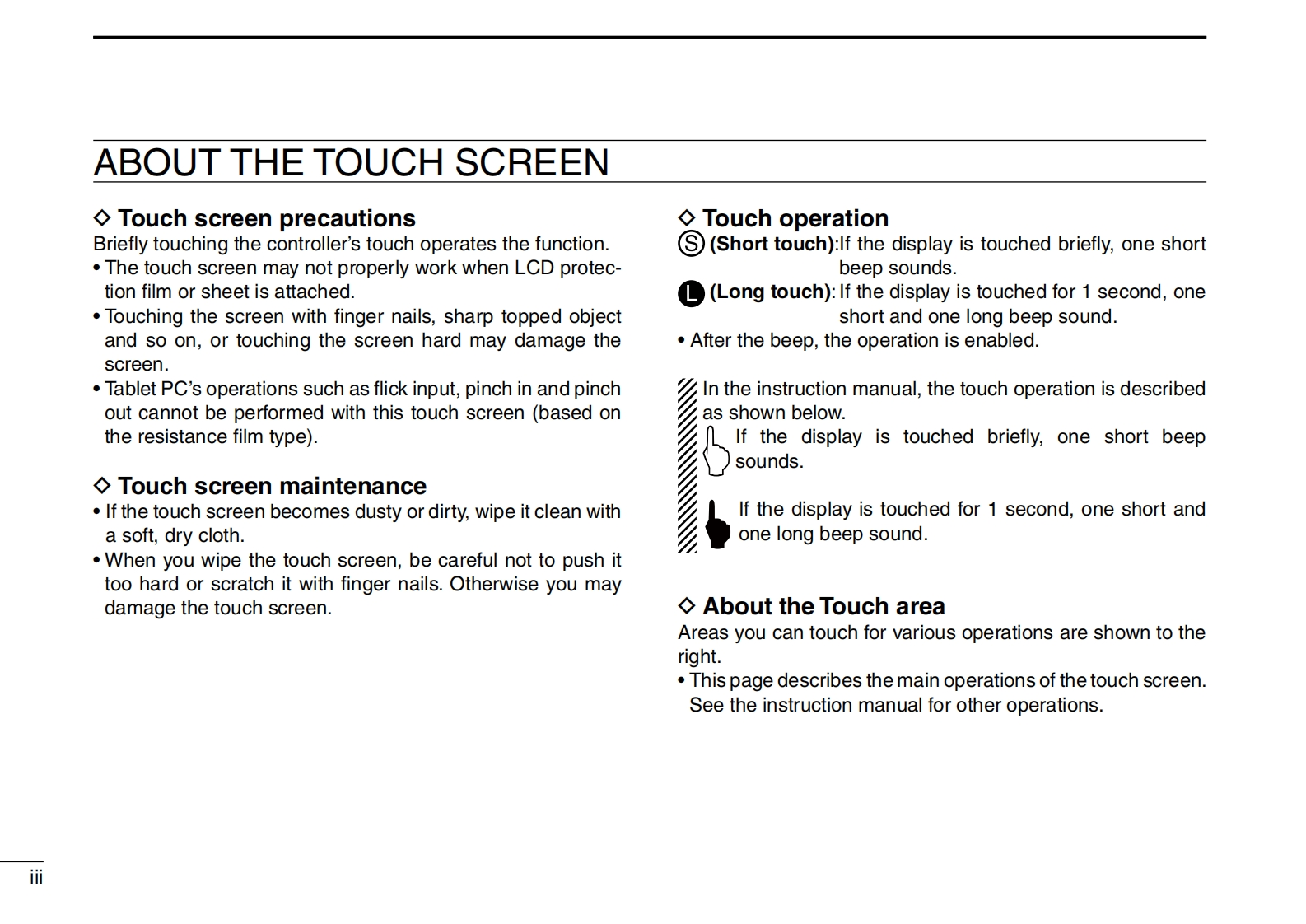 ABOUT THE TOUCH SCREEN

◇ Touch screen precautions
Briefly touching the controller's touch operates the function.
• The touch screen may not properly work when LCD protection film or sheet is attached.
• Touching the screen with finger nails, sharp topped object and so on, or touching the screen hard may damage the screen.
• Tablet PC's operations such as flick input, pinch in and pinch out cannot be performed with this touch screen (based on the resistance film type).

◇ Touch screen maintenance
• If the touch screen becomes dusty or dirty, wipe it clean with a soft, dry cloth.
• When you wipe the touch screen, be careful not to push it too hard or scratch it with finger nails. Otherwise you may damage the touch screen.

◇ Touch operation
S (Short touch): If the display is touched briefly, one short beep sounds.
L (Long touch): If the display is touched for 1 second, one short and one long beep sound.
• After the beep, the operation is enabled.

In the instruction manual, the touch operation is described as shown below.
If the display is touched briefly, one short beep sounds.

If the display is touched for 1 second, one short and one long beep sound.

◇ About the Touch area
Areas you can touch for various operations are shown to the right.
• This page describes the main operations of the touch screen. See the instruction manual for other operations.

iii